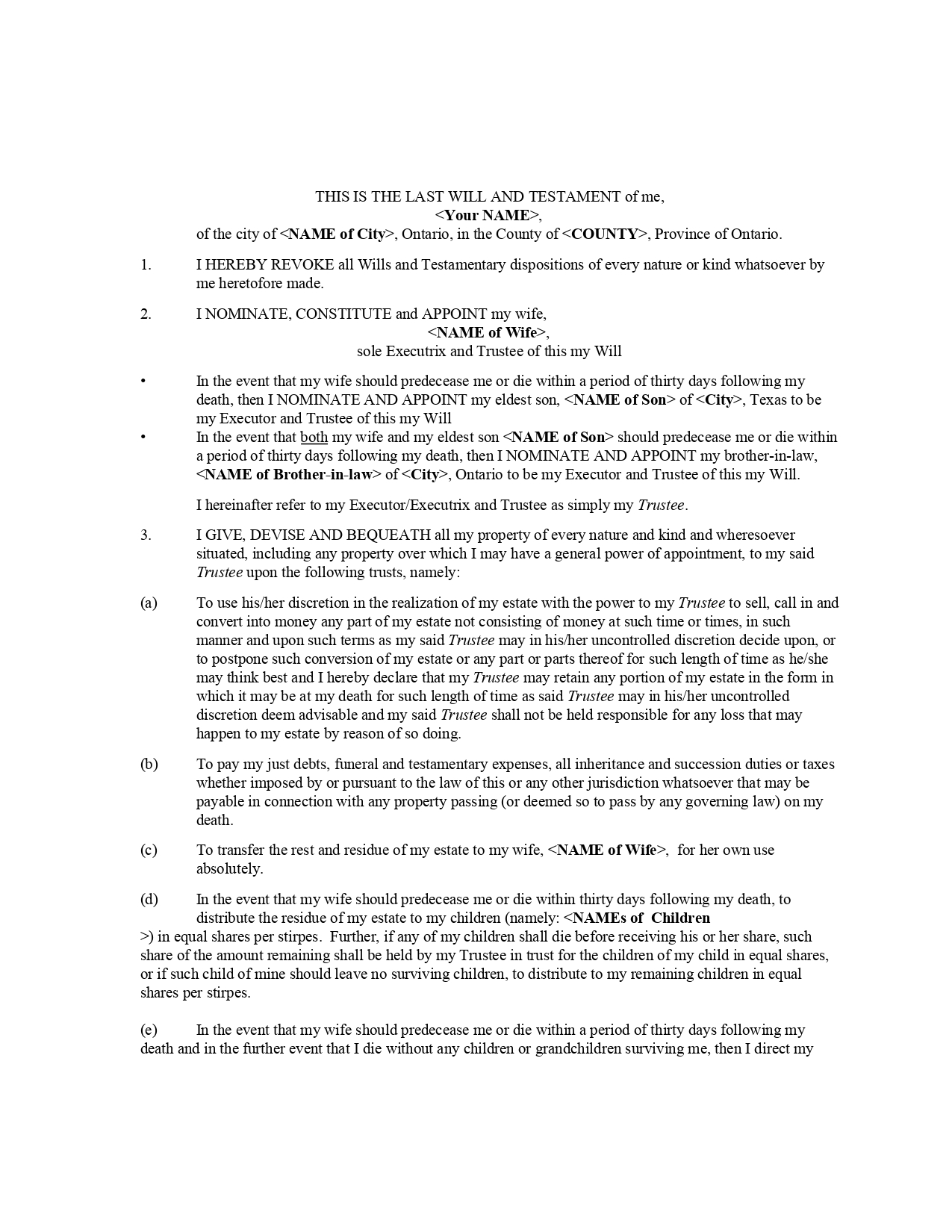 THIS IS THE LAST WILL AND TESTAMENT of me,
<Your NAME>,
of the city of <NAME of City>, Ontario, in the County of <COUNTY>, Province of Ontario.

1. I HEREBY REVOKE all Wills and Testamentary dispositions of every nature or kind whatsoever by me heretofore made.

2. I NOMINATE, CONSTITUTE and APPOINT my wife,
<NAME of Wife>,
sole Executrix and Trustee of this my Will

• In the event that my wife should predecease me or die within a period of thirty days following my death, then I NOMINATE AND APPOINT my eldest son, <NAME of Son> of <City>, Texas to be my Executor and Trustee of this my Will
• In the event that both my wife and my eldest son <NAME of Son> should predecease me or die within a period of thirty days following my death, then I NOMINATE AND APPOINT my brother-in-law, <NAME of Brother-in-law> of <City>, Ontario to be my Executor and Trustee of this my Will.

I hereinafter refer to my Executor/Executrix and Trustee as simply my Trustee.

3. I GIVE, DEVISE AND BEQUEATH all my property of every nature and kind and wheresoever situated, including any property over which I may have a general power of appointment, to my said Trustee upon the following trusts, namely:

(a) To use his/her discretion in the realization of my estate with the power to my Trustee to sell, call in and convert into money any part of my estate not consisting of money at such time or times, in such manner and upon such terms as my said Trustee may in his/her uncontrolled discretion decide upon, or to postpone such conversion of my estate or any part or parts thereof for such length of time as he/she may think best and I hereby declare that my Trustee may retain any portion of my estate in the form in which it may be at my death for such length of time as said Trustee may in his/her uncontrolled discretion deem advisable and my said Trustee shall not be held responsible for any loss that may happen to my estate by reason of so doing.

(b) To pay my just debts, funeral and testamentary expenses, all inheritance and succession duties or taxes whether imposed by or pursuant to the law of this or any other jurisdiction whatsoever that may be payable in connection with any property passing (or deemed so to pass by any governing law) on my death.

(c) To transfer the rest and residue of my estate to my wife, <NAME of Wife>, for her own use absolutely.

(d) In the event that my wife should predecease me or die within thirty days following my death, to distribute the residue of my estate to my children (namely: <NAMEs of Children
>) in equal shares per stirpes. Further, if any of my children shall die before receiving his or her share, such share of the amount remaining shall be held by my Trustee in trust for the children of my child in equal shares, or if such child of mine should leave no surviving children, to distribute to my remaining children in equal shares per stirpes.

(e) In the event that my wife should predecease me or die within a period of thirty days following my death and in the further event that I die without any children or grandchildren surviving me, then I direct my